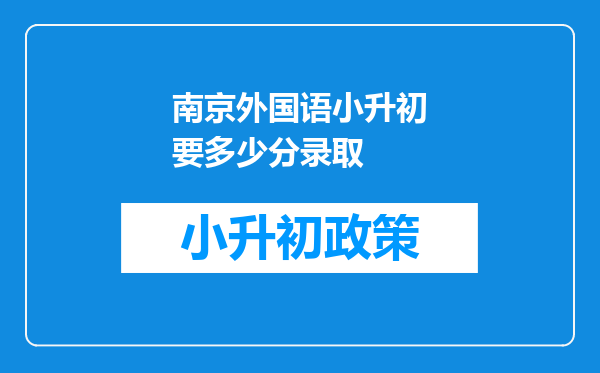 南京外国语小升初要多少分录取

小升初政策